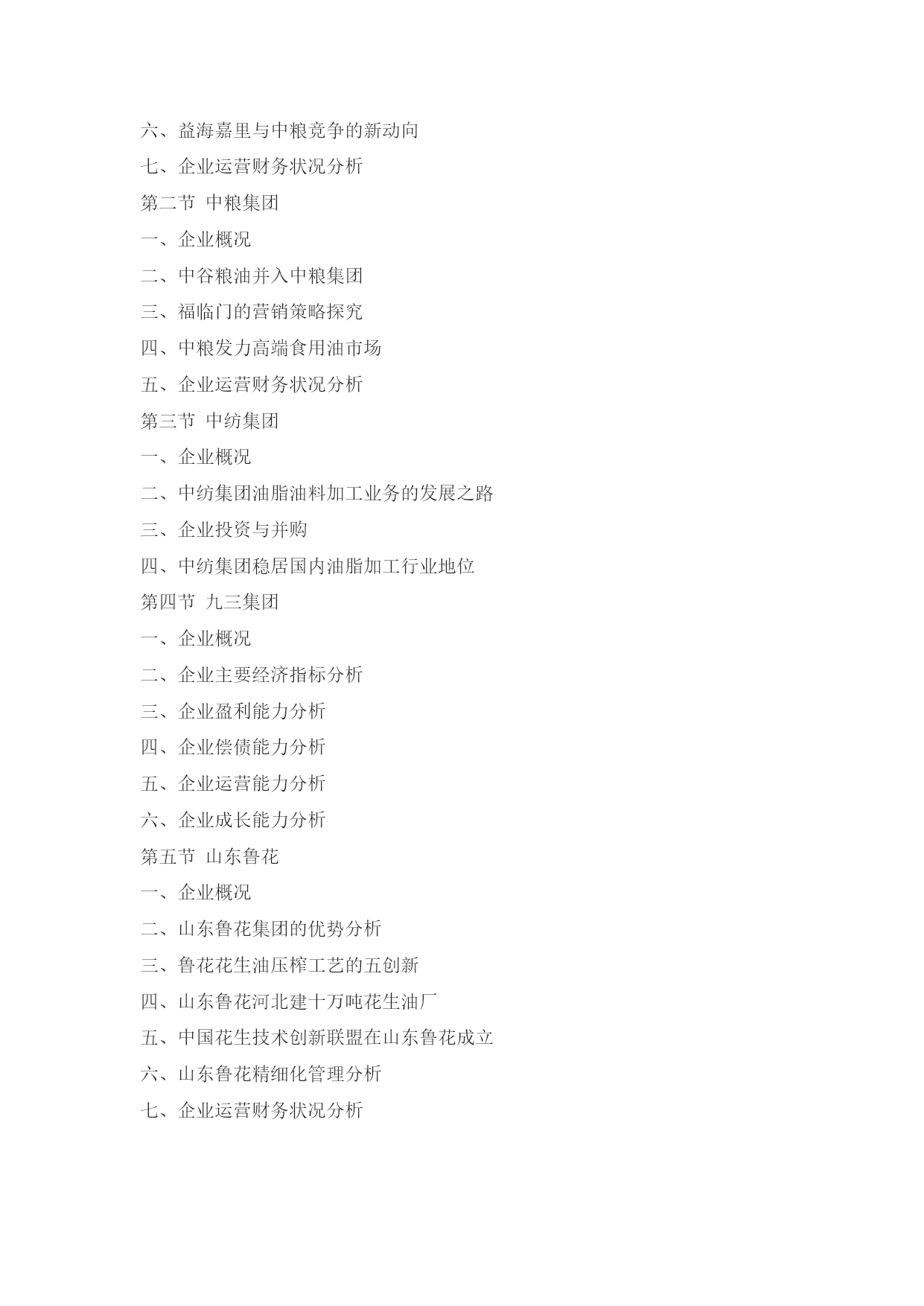 六、益海嘉里与中粮竞争的新动向

七、企业运营财务状况分析

第二节 中粮集团

一、企业概况

二、中谷粮油并入中粮集团

三、福临门的营销策略探究

四、中粮发力高端食用油市场

五、企业运营财务状况分析

第三节 中纺集团

一、企业概况

二、中纺集团油脂油料加工业务的发展之路

三、企业投资与并购

四、中纺集团稳居国内油脂加工行业地位

第四节 九三集团

一、企业概况

二、企业主要经济指标分析

三、企业盈利能力分析

四、企业偿债能力分析

五、企业运营能力分析

六、企业成长能力分析

第五节 山东鲁花

一、企业概况

二、山东鲁花集团的优势分析

三、鲁花花生油压榨工艺的五创新

四、山东鲁花河北建十万吨花生油厂

五、中国花生技术创新联盟在山东鲁花成立

六、山东鲁花精细化管理分析

七、企业运营财务状况分析